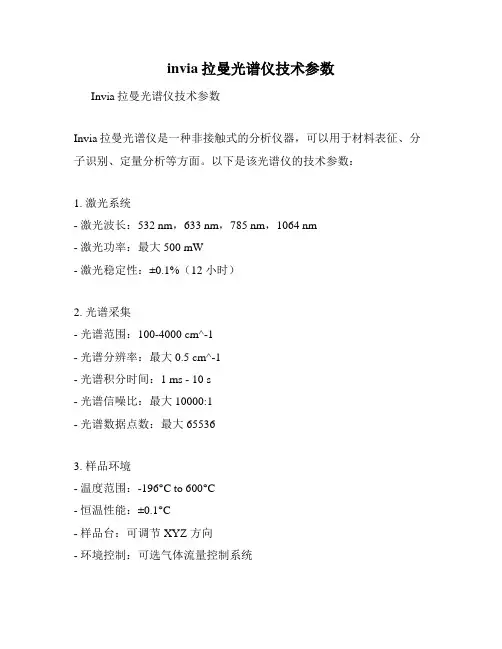 invia 拉曼光谱仪技术参数

Invia 拉曼光谱仪技术参数

Invia 拉曼光谱仪是一种非接触式的分析仪器，可以用于材料表征、分子识别、定量分析等方面。以下是该光谱仪的技术参数：

1. 激光系统
- 激光波长：532 nm，633 nm，785 nm，1064 nm
- 激光功率：最大 500 mW
- 激光稳定性：±0.1%（12 小时）

2. 光谱采集
- 光谱范围：100-4000 cm^-1
- 光谱分辨率：最大 0.5 cm^-1
- 光谱积分时间：1 ms - 10 s
- 光谱信噪比：最大 10000:1
- 光谱数据点数：最大 65536

3. 样品环境
- 温度范围：-196°C to 600°C
- 恒温性能：±0.1°C
- 样品台：可调节 XYZ 方向
- 环境控制：可选气体流量控制系统